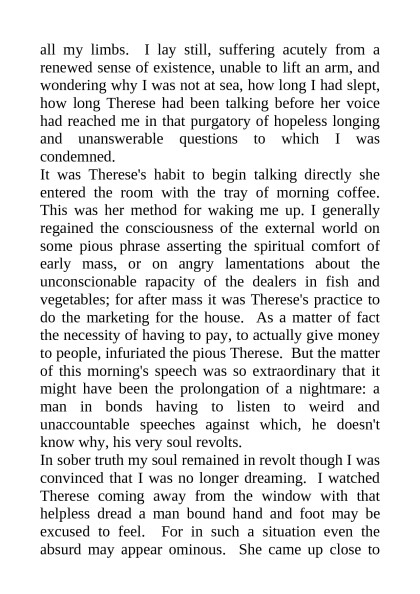 all my limbs. I lay still, suffering acutely from a renewed sense of existence, unable to lift an arm, and wondering why I was not at sea, how long I had slept, how long Therese had been talking before her voice had reached me in that purgatory of hopeless longing and unanswerable questions to which I was condemned.

It was Therese's habit to begin talking directly she entered the room with the tray of morning coffee. This was her method for waking me up. I generally regained the consciousness of the external world on some pious phrase asserting the spiritual comfort of early mass, or on angry lamentations about the unconscionable rapacity of the dealers in fish and vegetables; for after mass it was Therese's practice to do the marketing for the house. As a matter of fact the necessity of having to pay, to actually give money to people, infuriated the pious Therese. But the matter of this morning's speech was so extraordinary that it might have been the prolongation of a nightmare: a man in bonds having to listen to weird and unaccountable speeches against which, he doesn't know why, his very soul revolts.

In sober truth my soul remained in revolt though I was convinced that I was no longer dreaming. I watched Therese coming away from the window with that helpless dread a man bound hand and foot may be excused to feel. For in such a situation even the absurd may appear ominous. She came up close to